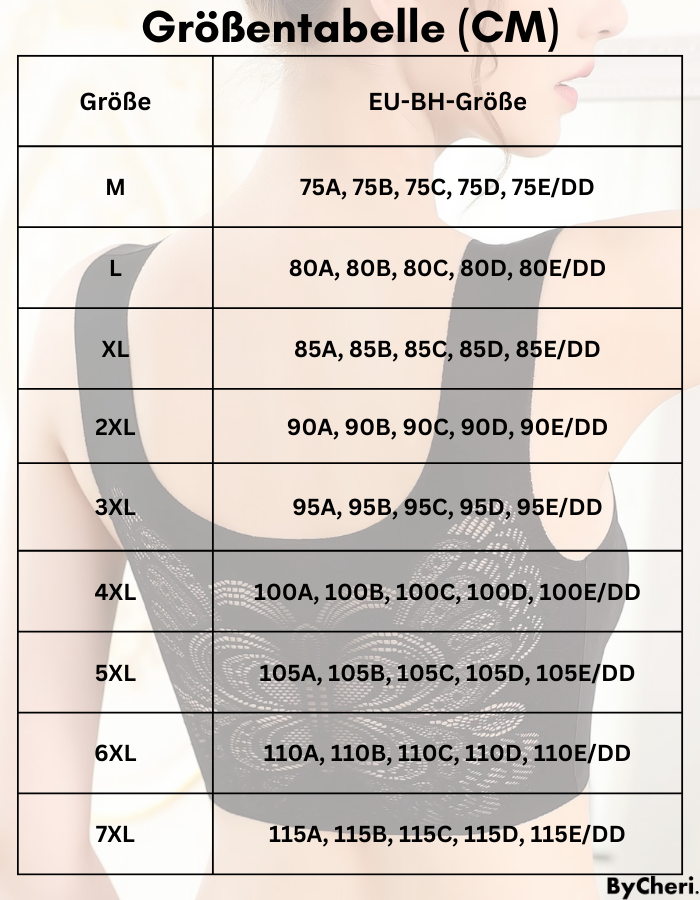 Größentabelle (CM)

| Größe | EU-BH-Größe |
|---|---|
| M | 75A, 75B, 75C, 75D, 75E/DD |
| L | 80A, 80B, 80C, 80D, 80E/DD |
| XL | 85A, 85B, 85C, 85D, 85E/DD |
| 2XL | 90A, 90B, 90C, 90D, 90E/DD |
| 3XL | 95A, 95B, 95C, 95D, 95E/DD |
| 4XL | 100A, 100B, 100C, 100D, 100E/DD |
| 5XL | 105A, 105B, 105C, 105D, 105E/DD |
| 6XL | 110A, 110B, 110C, 110D, 110E/DD |
| 7XL | 115A, 115B, 115C, 115D, 115E/DD |

ByCheri.